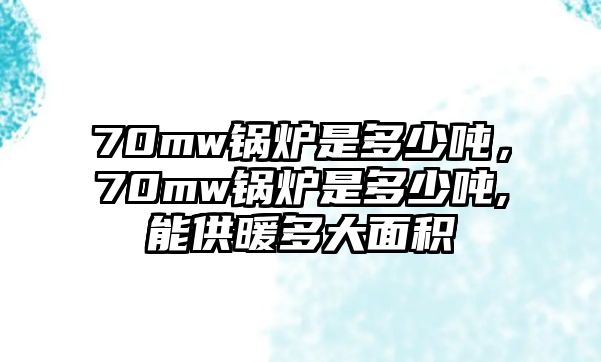 70mw锅炉是多少吨，70mw锅炉是多少吨,能供暖多大面积